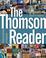 The Thomson Reader